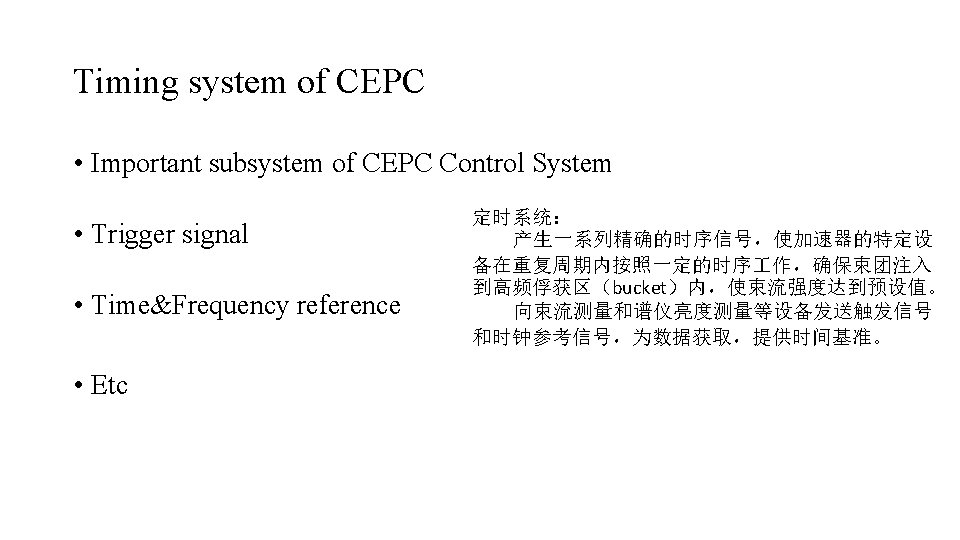 Timing system of CEPC

• Important subsystem of CEPC Control System

• Trigger signal

• Time&Frequency reference

• Etc

定时系统：
产生一系列精确的时序信号，使加速器的特定设备在重复周期内按照一定的时序工作，确保束团注入到高频俘获区（bucket）内，使束流强度达到预设值。
向束流测量和谱仪亮度测量等设备发送触发信号和时钟参考信号，为数据获取，提供时间基准。